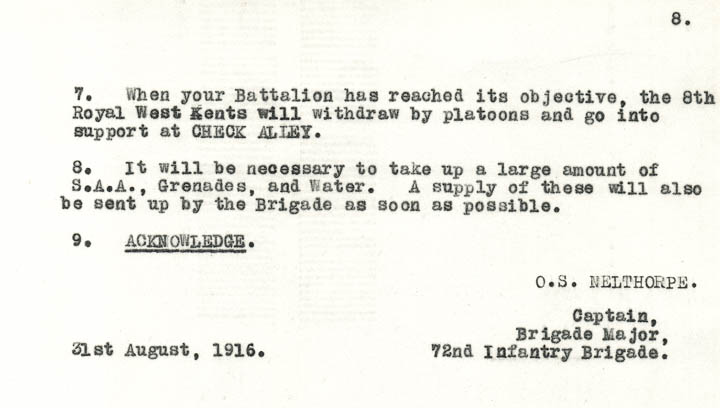 8.

7. When your Battalion has reached its objective, the 8th Royal West Kents will withdraw by platoons and go into support at CHECK ALLEY.

8. It will be necessary to take up a large amount of S.A.A., Grenades, and Water. A supply of these will also be sent up by the Brigade as soon as possible.

9. ACKNOWLEDGE.

O.S. NELTHORPE.

Captain,
Brigade Major,
72nd Infantry Brigade.

31st August, 1916.